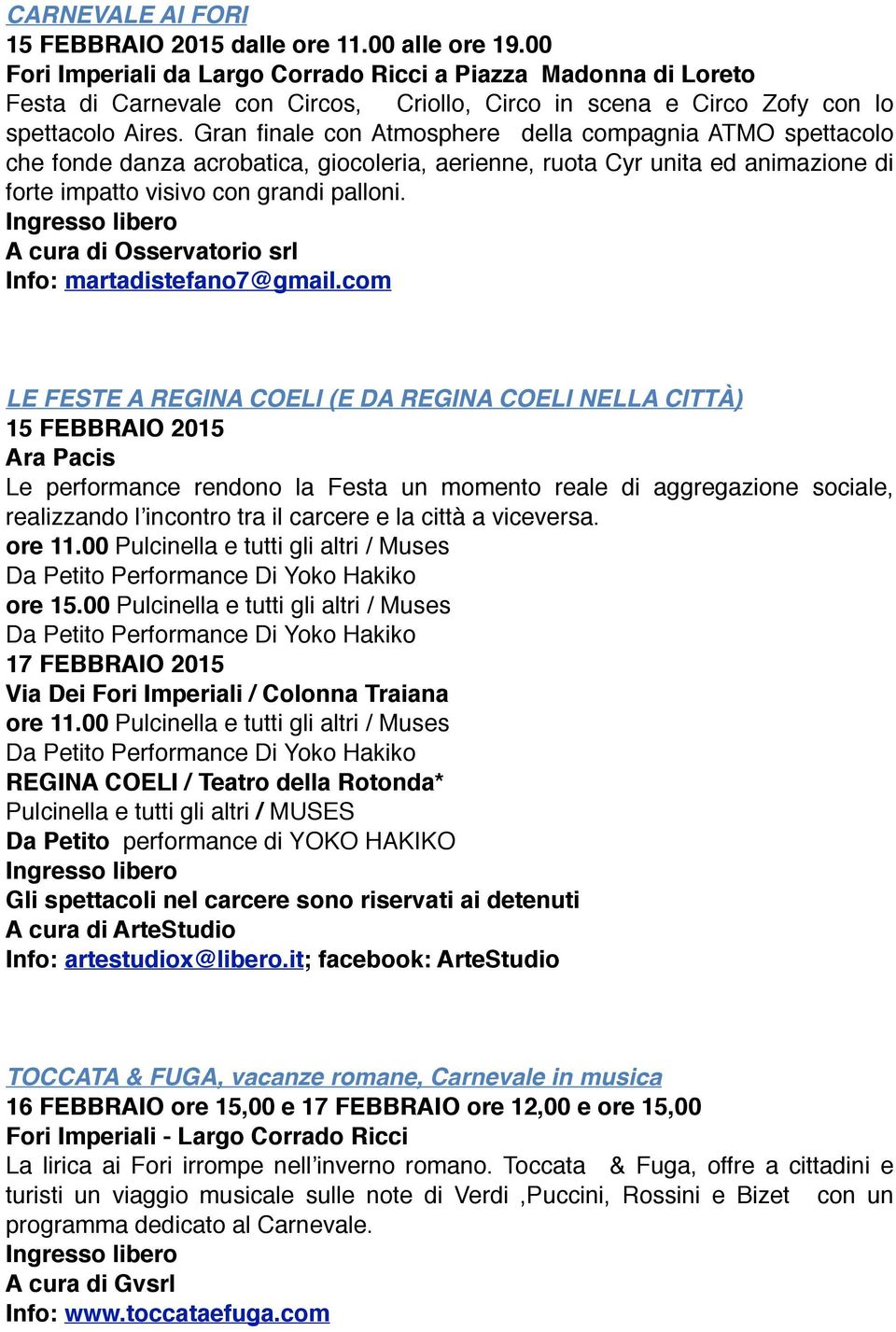 CARNEVALE AI FORI
15 FEBBRAIO 2015 dalle ore 11.00 alle ore 19.00
Fori Imperiali da Largo Corrado Ricci a Piazza Madonna di Loreto
Festa di Carnevale con Circos, Criollo, Circo in scena e Circo Zofy con lo spettacolo Aires. Gran finale con Atmosphere della compagnia ATMO spettacolo che fonde danza acrobatica, giocoleria, aerienne, ruota Cyr unita ed animazione di forte impatto visivo con grandi palloni.
Ingresso libero
A cura di Osservatorio srl
Info: martadistefano7@gmail.com

LE FESTE A REGINA COELI (E DA REGINA COELI NELLA CITTÀ)
15 FEBBRAIO 2015
Ara Pacis
Le performance rendono la Festa un momento reale di aggregazione sociale, realizzando l'incontro tra il carcere e la città a viceversa.
ore 11.00 Pulcinella e tutti gli altri / Muses
Da Petito Performance Di Yoko Hakiko
ore 15.00 Pulcinella e tutti gli altri / Muses
Da Petito Performance Di Yoko Hakiko
17 FEBBRAIO 2015
Via Dei Fori Imperiali / Colonna Traiana
ore 11.00 Pulcinella e tutti gli altri / Muses
Da Petito Performance Di Yoko Hakiko
REGINA COELI / Teatro della Rotonda*
Pulcinella e tutti gli altri / MUSES
Da Petito performance di YOKO HAKIKO
Ingresso libero
Gli spettacoli nel carcere sono riservati ai detenuti
A cura di ArteStudio
Info: artestudiox@libero.it; facebook: ArteStudio

TOCCATA & FUGA, vacanze romane, Carnevale in musica
16 FEBBRAIO ore 15,00 e 17 FEBBRAIO ore 12,00 e ore 15,00
Fori Imperiali - Largo Corrado Ricci
La lirica ai Fori irrompe nell'inverno romano. Toccata & Fuga, offre a cittadini e turisti un viaggio musicale sulle note di Verdi ,Puccini, Rossini e Bizet con un programma dedicato al Carnevale.
Ingresso libero
A cura di Gvsrl
Info: www.toccataefuga.com